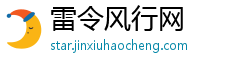 雷令风行网
star.jinxiuhaocheng.com